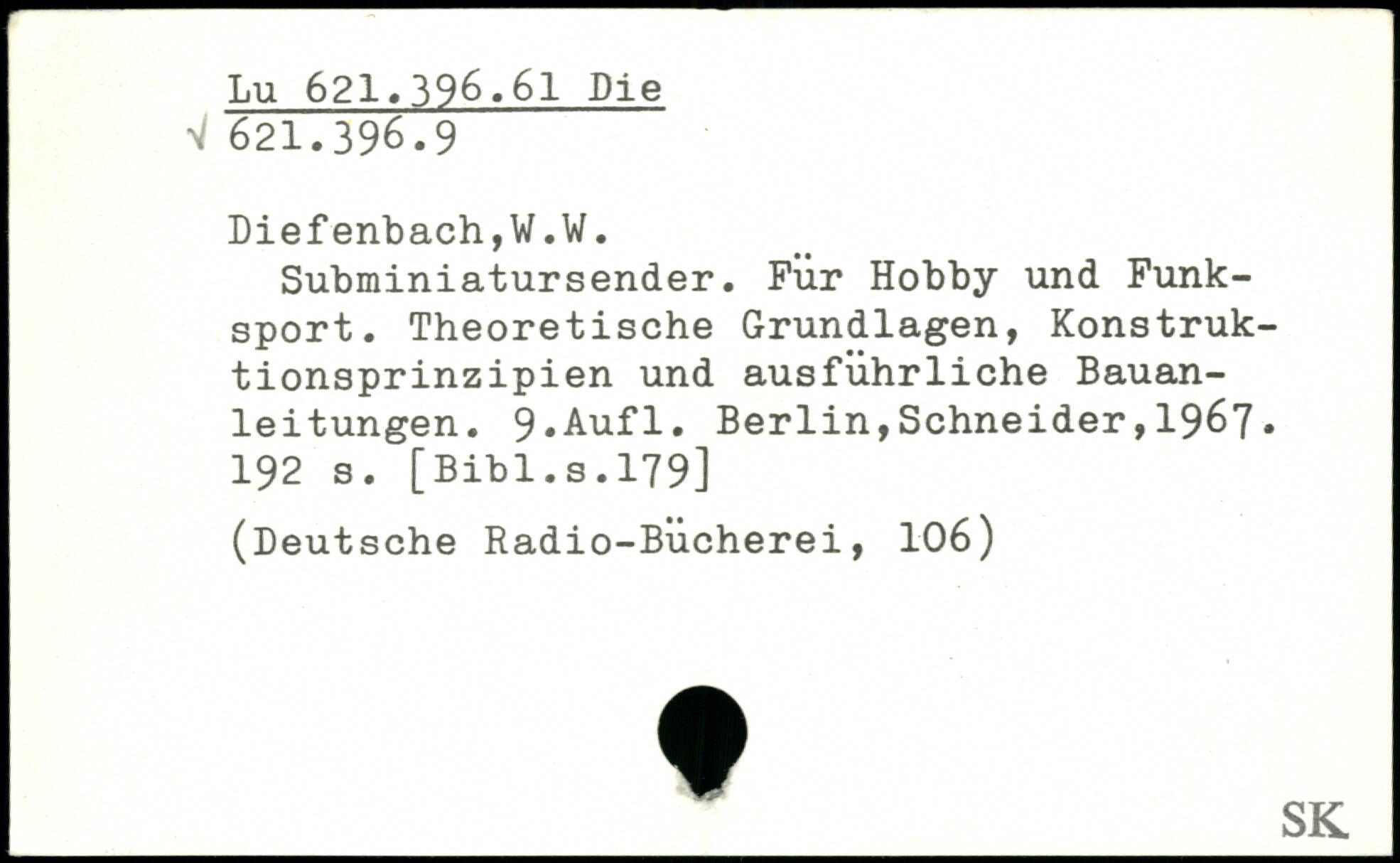 Lu 621.396.61 Die
√ 621.396.9

Diefenbach,W.W.

Subminiatursender. Für Hobby und Funksport. Theoretische Grundlagen, Konstruktionsprinzipien und ausführliche Bauanleitungen. 9.Aufl. Berlin,Schneider,1967. 192 s. [Bibl.s.179]

(Deutsche Radio-Bücherei, 106)

SK